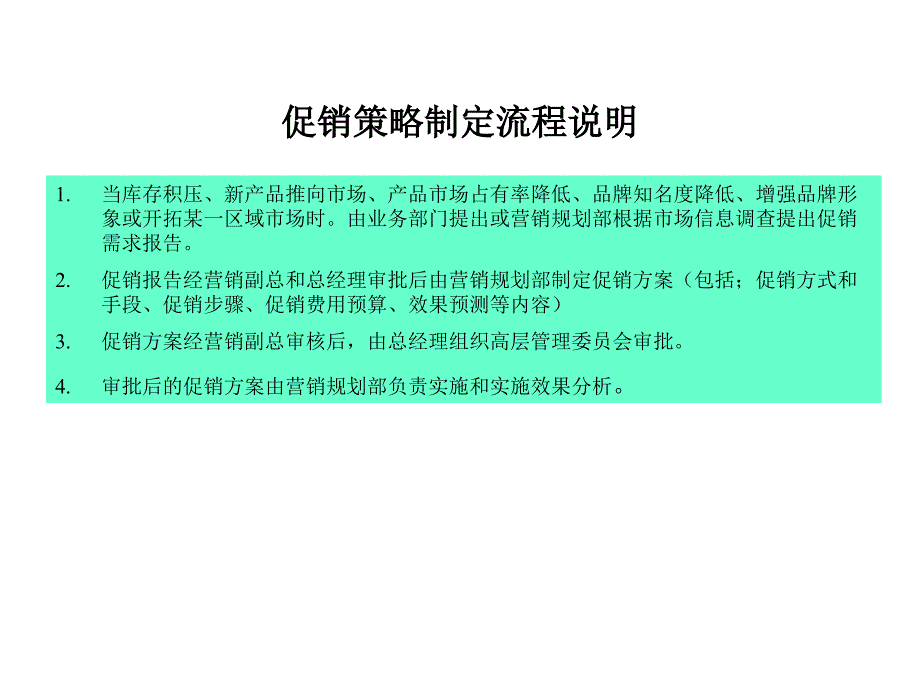 促销策略制定流程说明

1. 当库存积压、新产品推向市场、产品市场占有率降低、品牌知名度降低、增强品牌形象或开拓某一区域市场时。由业务部门提出或营销规划部根据市场信息调查提出促销需求报告。

2. 促销报告经营销副总和总经理审批后由营销规划部制定促销方案（包括；促销方式和手段、促销步骤、促销费用预算、效果预测等内容）

3. 促销方案经营销副总审核后，由总经理组织高层管理委员会审批。

4. 审批后的促销方案由营销规划部负责实施和实施效果分析。